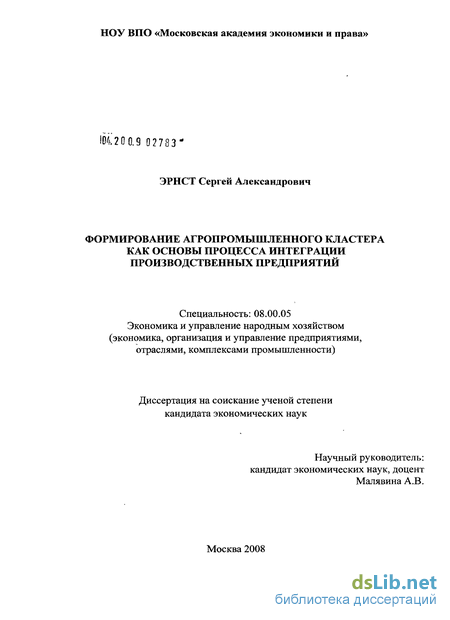 НОУ ВПО «Московская академия экономики и права»

04.200.9 02783

ЭРНСТ Сергей Александрович

ФОРМИРОВАНИЕ АГРОПРОМЫШЛЕННОГО КЛАСТЕРА КАК ОСНОВЫ ПРОЦЕССА ИНТЕГРАЦИИ ПРОИЗВОДСТВЕННЫХ ПРЕДПРИЯТИЙ

Специальность: 08.00.05
Экономика и управление народным хозяйством
(экономика, организация и управление предприятиями, отраслями, комплексами промышленности)

Диссертация на соискание ученой степени
кандидата экономических наук

Научный руководитель:
кандидат экономических наук, доцент
Малявина А.В.

Москва 2008

dsLib.net
библиотека диссертаций